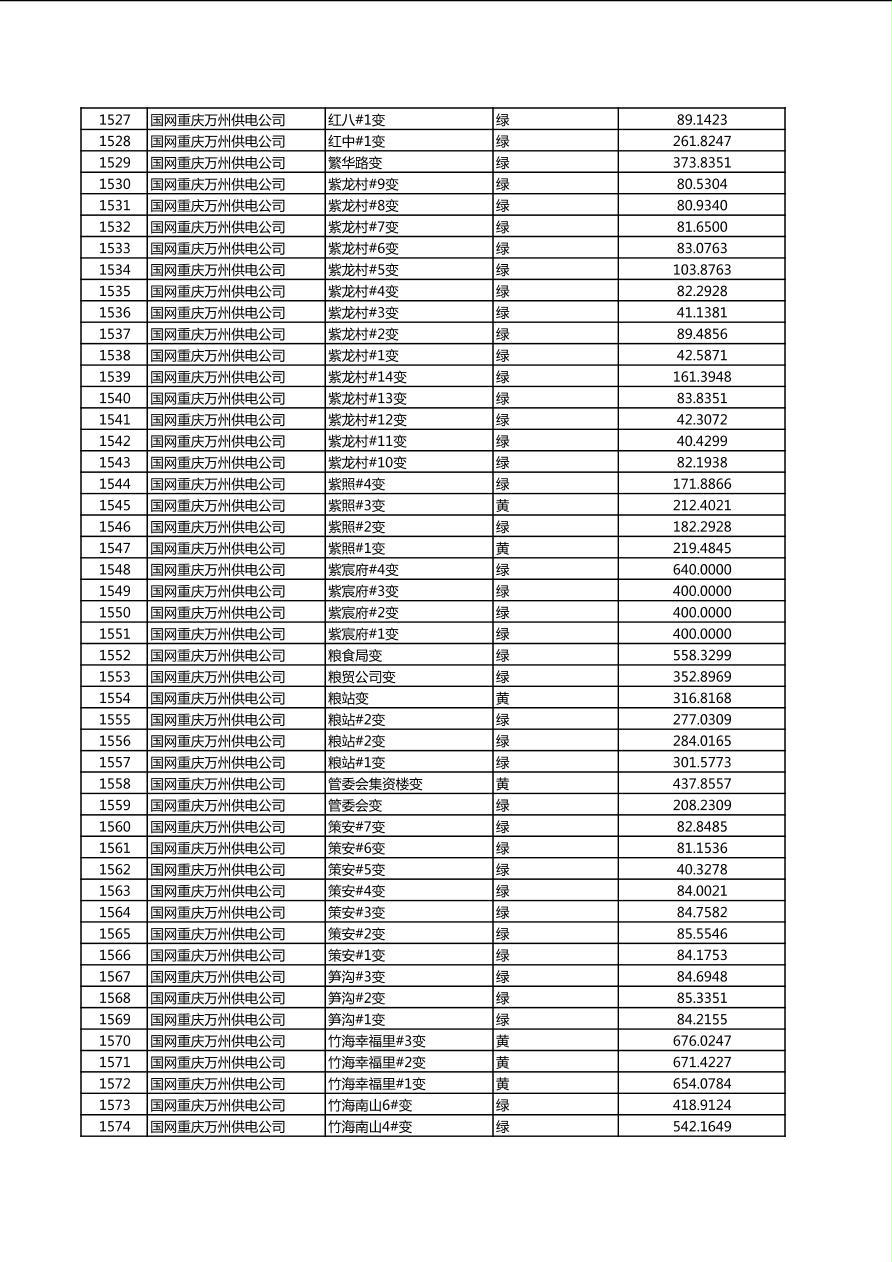 | 1527 | 国网重庆万州供电公司 | 红八#1变 | 绿 | 89.1423 |
|---|---|---|---|---|
| 1528 | 国网重庆万州供电公司 | 红中#1变 | 绿 | 261.8247 |
| 1529 | 国网重庆万州供电公司 | 繁华路变 | 绿 | 373.8351 |
| 1530 | 国网重庆万州供电公司 | 紫龙村#9变 | 绿 | 80.5304 |
| 1531 | 国网重庆万州供电公司 | 紫龙村#8变 | 绿 | 80.9340 |
| 1532 | 国网重庆万州供电公司 | 紫龙村#7变 | 绿 | 81.6500 |
| 1533 | 国网重庆万州供电公司 | 紫龙村#6变 | 绿 | 83.0763 |
| 1534 | 国网重庆万州供电公司 | 紫龙村#5变 | 绿 | 103.8763 |
| 1535 | 国网重庆万州供电公司 | 紫龙村#4变 | 绿 | 82.2928 |
| 1536 | 国网重庆万州供电公司 | 紫龙村#3变 | 绿 | 41.1381 |
| 1537 | 国网重庆万州供电公司 | 紫龙村#2变 | 绿 | 89.4856 |
| 1538 | 国网重庆万州供电公司 | 紫龙村#1变 | 绿 | 42.5871 |
| 1539 | 国网重庆万州供电公司 | 紫龙村#14变 | 绿 | 161.3948 |
| 1540 | 国网重庆万州供电公司 | 紫龙村#13变 | 绿 | 83.8351 |
| 1541 | 国网重庆万州供电公司 | 紫龙村#12变 | 绿 | 42.3072 |
| 1542 | 国网重庆万州供电公司 | 紫龙村#11变 | 绿 | 40.4299 |
| 1543 | 国网重庆万州供电公司 | 紫龙村#10变 | 绿 | 82.1938 |
| 1544 | 国网重庆万州供电公司 | 紫照#4变 | 绿 | 171.8866 |
| 1545 | 国网重庆万州供电公司 | 紫照#3变 | 黄 | 212.4021 |
| 1546 | 国网重庆万州供电公司 | 紫照#2变 | 绿 | 182.2928 |
| 1547 | 国网重庆万州供电公司 | 紫照#1变 | 黄 | 219.4845 |
| 1548 | 国网重庆万州供电公司 | 紫宸府#4变 | 绿 | 640.0000 |
| 1549 | 国网重庆万州供电公司 | 紫宸府#3变 | 绿 | 400.0000 |
| 1550 | 国网重庆万州供电公司 | 紫宸府#2变 | 绿 | 400.0000 |
| 1551 | 国网重庆万州供电公司 | 紫宸府#1变 | 绿 | 400.0000 |
| 1552 | 国网重庆万州供电公司 | 粮食局变 | 绿 | 558.3299 |
| 1553 | 国网重庆万州供电公司 | 粮贸公司变 | 绿 | 352.8969 |
| 1554 | 国网重庆万州供电公司 | 粮站变 | 黄 | 316.8168 |
| 1555 | 国网重庆万州供电公司 | 粮站#2变 | 绿 | 277.0309 |
| 1556 | 国网重庆万州供电公司 | 粮站#2变 | 绿 | 284.0165 |
| 1557 | 国网重庆万州供电公司 | 粮站#1变 | 绿 | 301.5773 |
| 1558 | 国网重庆万州供电公司 | 管委会集资楼变 | 黄 | 437.8557 |
| 1559 | 国网重庆万州供电公司 | 管委会变 | 绿 | 208.2309 |
| 1560 | 国网重庆万州供电公司 | 策安#7变 | 绿 | 82.8485 |
| 1561 | 国网重庆万州供电公司 | 策安#6变 | 绿 | 81.1536 |
| 1562 | 国网重庆万州供电公司 | 策安#5变 | 绿 | 40.3278 |
| 1563 | 国网重庆万州供电公司 | 策安#4变 | 绿 | 84.0021 |
| 1564 | 国网重庆万州供电公司 | 策安#3变 | 绿 | 84.7582 |
| 1565 | 国网重庆万州供电公司 | 策安#2变 | 绿 | 85.5546 |
| 1566 | 国网重庆万州供电公司 | 策安#1变 | 绿 | 84.1753 |
| 1567 | 国网重庆万州供电公司 | 笋沟#3变 | 绿 | 84.6948 |
| 1568 | 国网重庆万州供电公司 | 笋沟#2变 | 绿 | 85.3351 |
| 1569 | 国网重庆万州供电公司 | 笋沟#1变 | 绿 | 84.2155 |
| 1570 | 国网重庆万州供电公司 | 竹海幸福里#3变 | 黄 | 676.0247 |
| 1571 | 国网重庆万州供电公司 | 竹海幸福里#2变 | 黄 | 671.4227 |
| 1572 | 国网重庆万州供电公司 | 竹海幸福里#1变 | 黄 | 654.0784 |
| 1573 | 国网重庆万州供电公司 | 竹海南山6#变 | 绿 | 418.9124 |
| 1574 | 国网重庆万州供电公司 | 竹海南山4#变 | 绿 | 542.1649 |